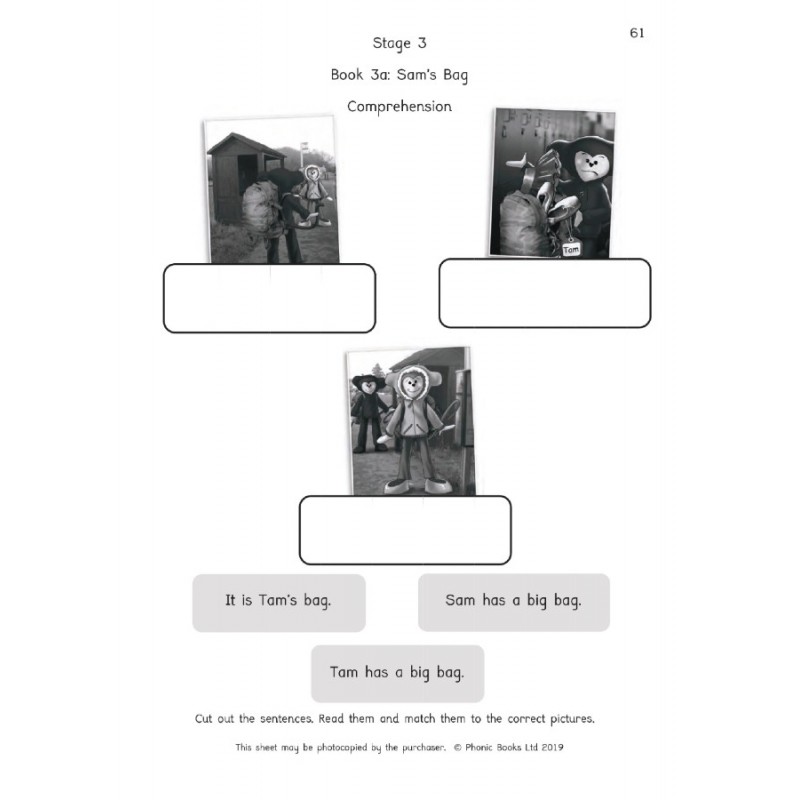 61

Stage 3

Book 3a: Sam's Bag

Comprehension

Tam

It is Tam's bag.

Sam has a big bag.

Tam has a big bag.

Cut out the sentences. Read them and match them to the correct pictures.

This sheet may be photocopied by the purchaser. © Phonic Books Ltd 2019